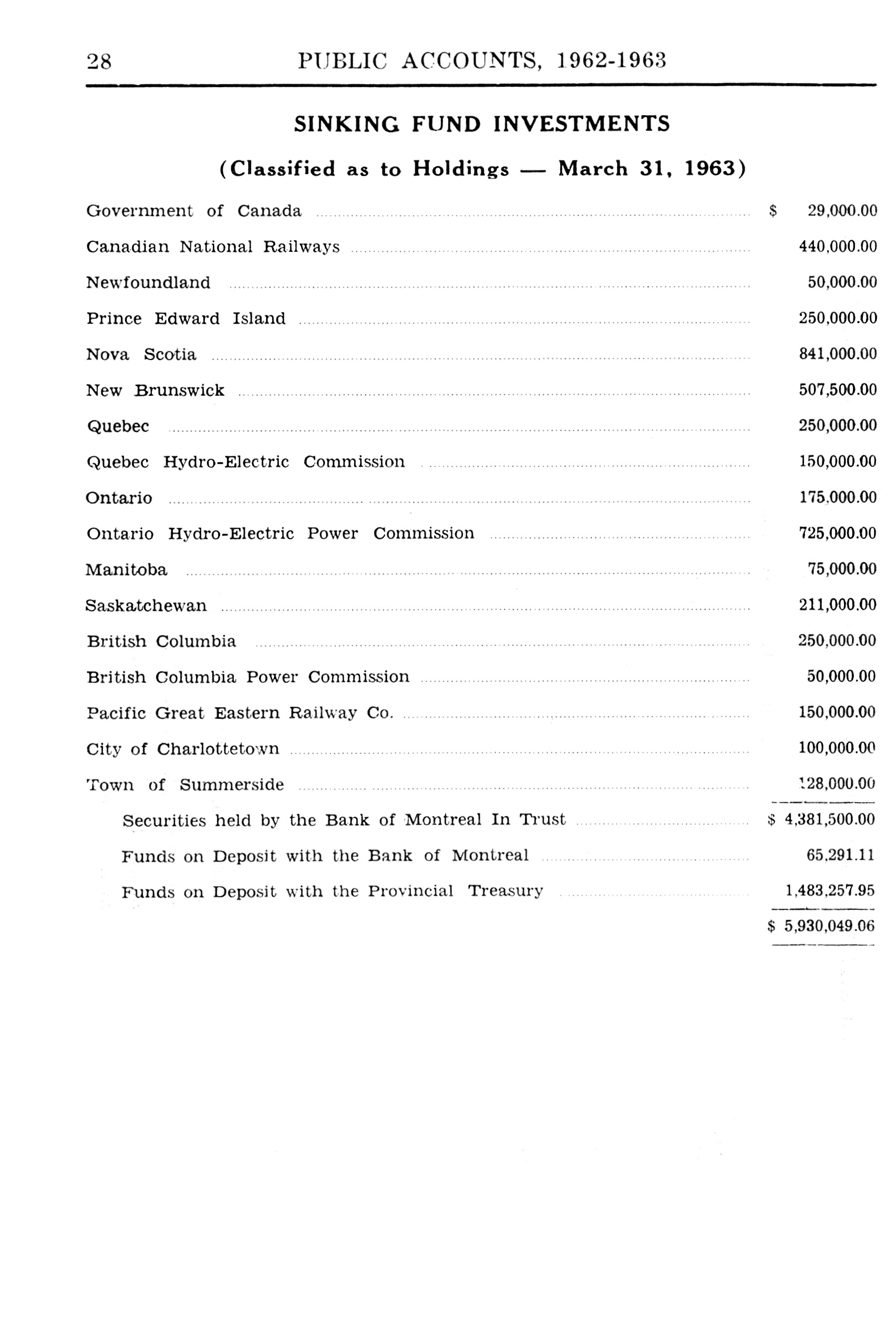 28 PUBLIC ACCOUNTS, 1962-1963

SINKING FUND INVESTMENTS

(Classified as to Holdings — March 31, 1963)

| | |
|---|---|
| Government of Canada | $ 29,000.00 |
| Canadian National Railways | 440,000.00 |
| Newfoundland | 50,000.00 |
| Prince Edward Island | 250,000.00 |
| Nova Scotia | 841,000.00 |
| New Brunswick | 507,500.00 |
| Quebec | 250,000.00 |
| Quebec Hydro-Electric Commission | 150,000.00 |
| Ontario | 175,000.00 |
| Ontario Hydro-Electric Power Commission | 725,000.00 |
| Manitoba | 75,000.00 |
| Saskatchewan | 211,000.00 |
| British Columbia | 250,000.00 |
| British Columbia Power Commission | 50,000.00 |
| Pacific Great Eastern Railway Co. | 150,000.00 |
| City of Charlottetown | 100,000.00 |
| Town of Summerside | 128,000.00 |
| Securities held by the Bank of Montreal In Trust | $ 4,381,500.00 |
| Funds on Deposit with the Bank of Montreal | 65,291.11 |
| Funds on Deposit with the Provincial Treasury | 1,483,257.95 |
| | $ 5,930,049.06 |